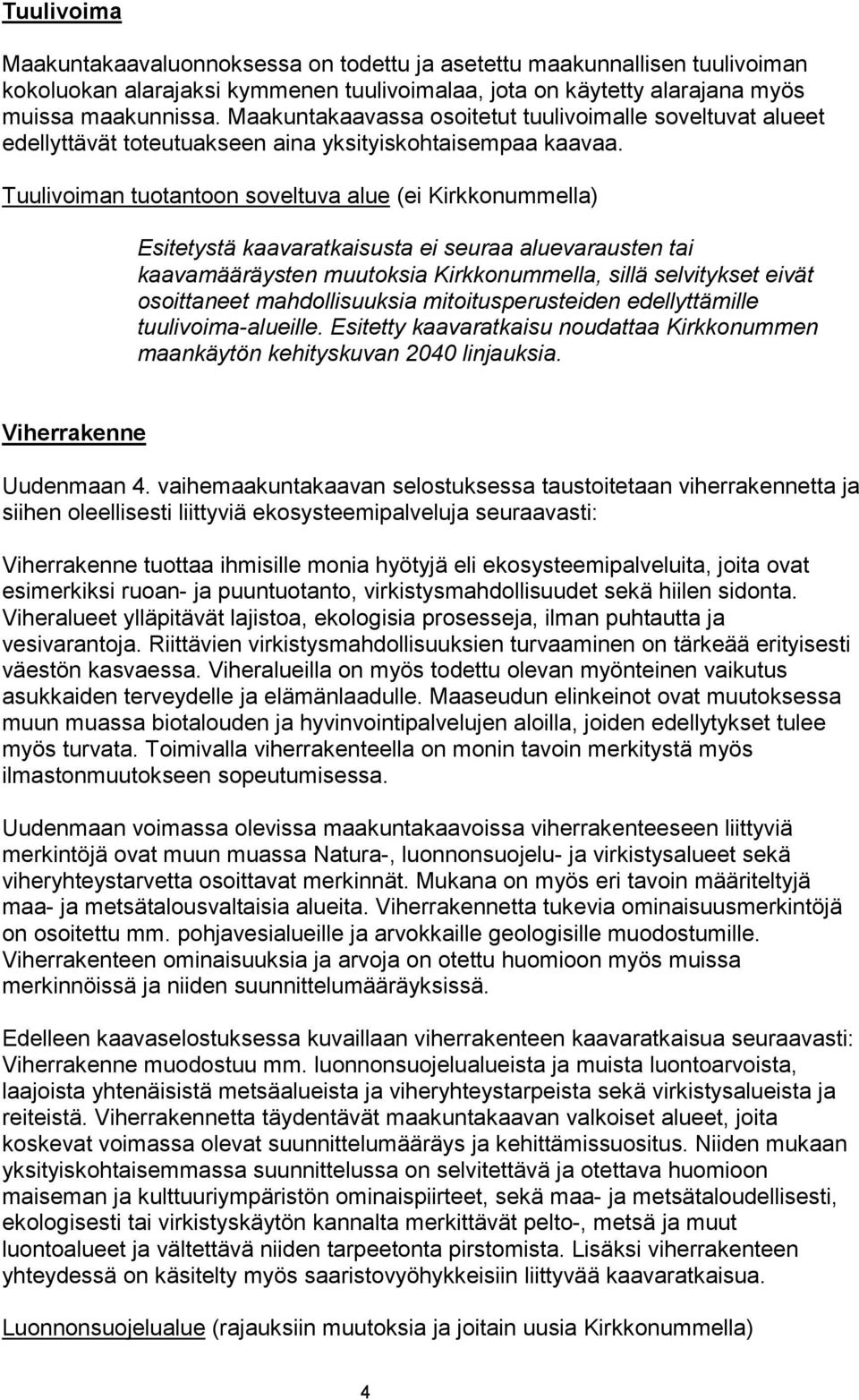 Tuulivoima

Maakuntakaavaluonnoksessa on todettu ja asetettu maakunnallisen tuulivoiman kokoluokan alarajaksi kymmenen tuulivoimalaa, jota on käytetty alarajana myös muissa maakunnissa. Maakuntakaavassa osoitetut tuulivoimalle soveltuvat alueet edellyttävät toteutuakseen aina yksityiskohtaisempaa kaavaa.

Tuulivoiman tuotantoon soveltuva alue (ei Kirkkonummella)

Esitetystä kaavaratkaisusta ei seuraa aluevarausten tai kaavamääräysten muutoksia Kirkkonummella, sillä selvitykset eivät osoittaneet mahdollisuuksia mitoitusperusteiden edellyttämille tuulivoima-alueille. Esitetty kaavaratkaisu noudattaa Kirkkonummen maankäytön kehityskuvan 2040 linjauksia.

Viherrakenne

Uudenmaan 4. vaihemaakuntakaavan selostuksessa taustoitetaan viherrakennetta ja siihen oleellisesti liittyviä ekosysteemipalveluja seuraavasti:

Viherrakenne tuottaa ihmisille monia hyötyjä eli ekosysteemipalveluita, joita ovat esimerkiksi ruoan- ja puuntuotanto, virkistysmahdollisuudet sekä hiilen sidonta. Viheralueet ylläpitävät lajistoa, ekologisia prosesseja, ilman puhtautta ja vesivarantoja. Riittävien virkistysmahdollisuuksien turvaaminen on tärkeää erityisesti väestön kasvaessa. Viheralueilla on myös todettu olevan myönteinen vaikutus asukkaiden terveydelle ja elämänlaadulle. Maaseudun elinkeinot ovat muutoksessa muun muassa biotalouden ja hyvinvointipalvelujen aloilla, joiden edellytykset tulee myös turvata. Toimivalla viherrakenteella on monin tavoin merkitystä myös ilmastonmuutokseen sopeutumisessa.

Uudenmaan voimassa olevissa maakuntakaavoissa viherrakenteeseen liittyviä merkintöjä ovat muun muassa Natura-, luonnonsuojelu- ja virkistysalueet sekä viheryhteystarvetta osoittavat merkinnät. Mukana on myös eri tavoin määriteltyjä maa- ja metsätalousvaltaisia alueita. Viherrakennetta tukevia ominaisuusmerkintöjä on osoitettu mm. pohjavesialueille ja arvokkaille geologisille muodostumille. Viherrakenteen ominaisuuksia ja arvoja on otettu huomioon myös muissa merkinnöissä ja niiden suunnittelumääräyksissä.

Edelleen kaavaselostuksessa kuvaillaan viherrakenteen kaavaratkaisua seuraavasti: Viherrakenne muodostuu mm. luonnonsuojelualueista ja muista luontoarvoista, laajoista yhtenäisistä metsäalueista ja viheryhteystarpeista sekä virkistysalueista ja reiteistä. Viherrakennetta täydentävät maakuntakaavan valkoiset alueet, joita koskevat voimassa olevat suunnittelumääräys ja kehittämissuositus. Niiden mukaan yksityiskohtaisemmassa suunnittelussa on selvitettävä ja otettava huomioon maiseman ja kulttuuriympäristön ominaispiirteet, sekä maa- ja metsätaloudellisesti, ekologisesti tai virkistyskäytön kannalta merkittävät pelto-, metsä ja muut luontoalueet ja vältettävä niiden tarpeetonta pirstomista. Lisäksi viherrakenteen yhteydessä on käsitelty myös saaristovyöhykkeisiin liittyvää kaavaratkaisua.

Luonnonsuojelualue (rajauksiin muutoksia ja joitain uusia Kirkkonummella)

4